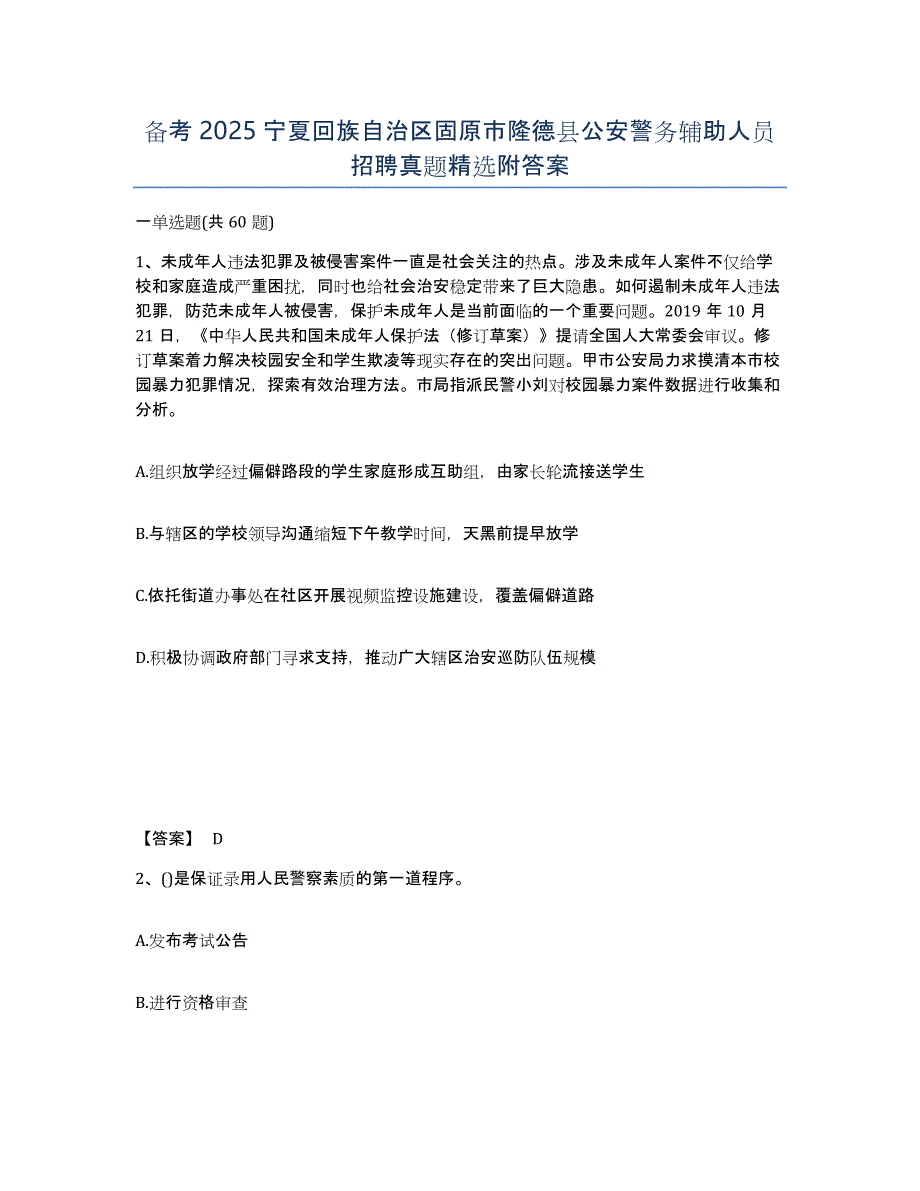 备考 2025 宁夏回族自治区固原市隆德县公安警务辅助人员招聘真题精选附答案

一单选题(共 60 题)

1、未成年人违法犯罪及被侵害案件一直是社会关注的热点。涉及未成年人案件不仅给学校和家庭造成严重困扰，同时也给社会治安稳定带来了巨大隐患。如何遏制未成年人违法犯罪，防范未成年人被侵害，保护未成年人是当前面临的一个重要问题。2019 年 10 月 21 日，《中华人民共和国未成年人保护法（修订草案）》提请全国人大常委会审议。修订草案着力解决校园安全和学生欺凌等现实存在的突出问题。甲市公安局力求摸清本市校园暴力犯罪情况，探索有效治理方法。市局指派民警小刘对校园暴力案件数据进行收集和分析。

A.组织放学经过偏僻路段的学生家庭形成互助组，由家长轮流接送学生

B.与辖区的学校领导沟通缩短下午教学时间，天黑前提早放学

C.依托街道办事处在社区开展视频监控设施建设，覆盖偏僻道路

D.积极协调政府部门寻求支持，推动广大辖区治安巡防队伍规模

【答案】 D

2、()是保证录用人民警察素质的第一道程序。

A.发布考试公告

B.进行资格审查